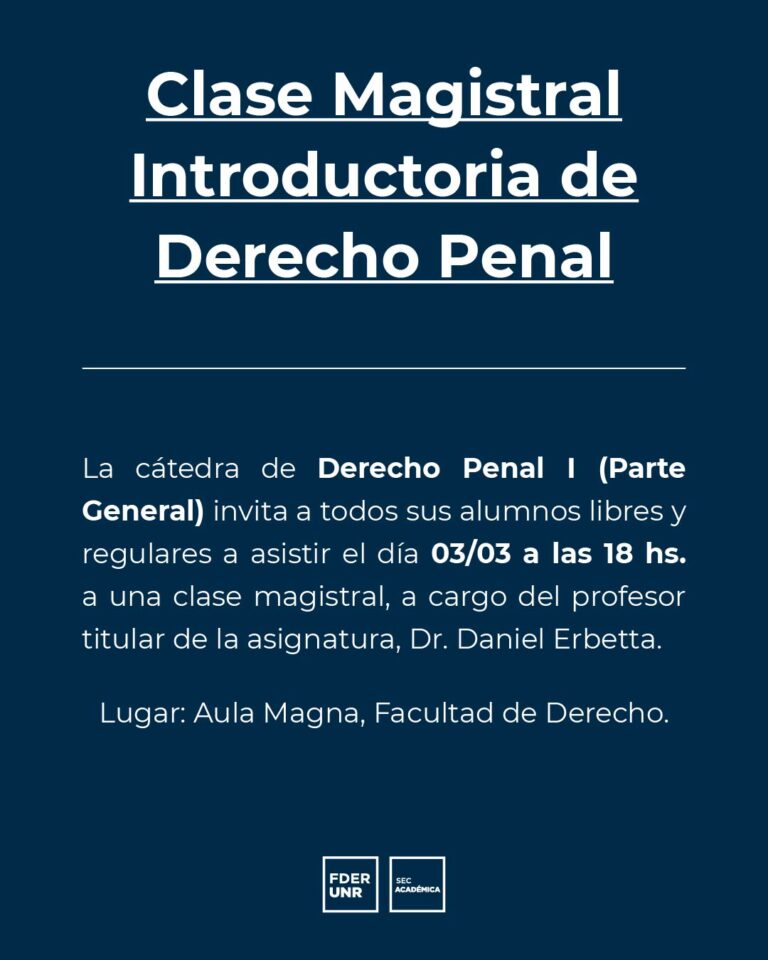 Clase Magistral Introductoria de Derecho Penal

La cátedra de Derecho Penal I (Parte General) invita a todos sus alumnos libres y regulares a asistir el día 03/03 a las 18 hs. a una clase magistral, a cargo del profesor titular de la asignatura, Dr. Daniel Erbetta.

Lugar: Aula Magna, Facultad de Derecho.

FDER
UNR

SEC
ACADÉMICA